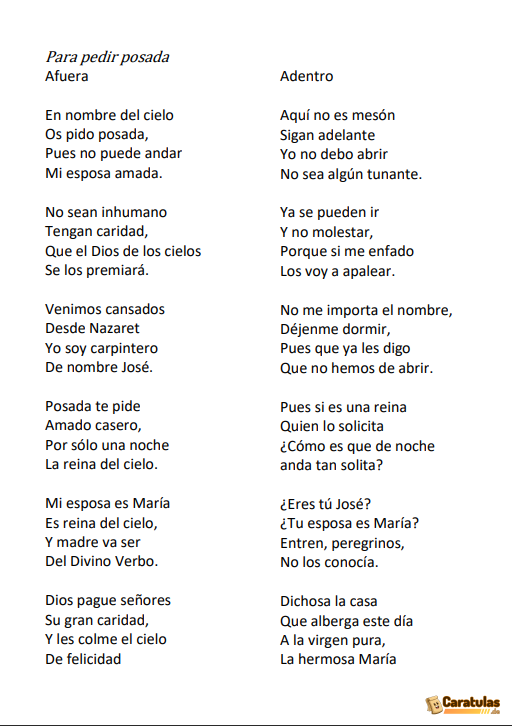 Para pedir posada

Afuera

En nombre del cielo
Os pido posada,
Pues no puede andar
Mi esposa amada.

No sean inhumano
Tengan caridad,
Que el Dios de los cielos
Se los premiará.

Venimos cansados
Desde Nazaret
Yo soy carpintero
De nombre José.

Posada te pide
Amado casero,
Por sólo una noche
La reina del cielo.

Mi esposa es María
Es reina del cielo,
Y madre va ser
Del Divino Verbo.

Dios pague señores
Su gran caridad,
Y les colme el cielo
De felicidad

Adentro

Aquí no es mesón
Sigan adelante
Yo no debo abrir
No sea algún tunante.

Ya se pueden ir
Y no molestar,
Porque si me enfado
Los voy a apalear.

No me importa el nombre,
Déjenme dormir,
Pues que ya les digo
Que no hemos de abrir.

Pues si es una reina
Quien lo solicita
¿Cómo es que de noche
anda tan solita?

¿Eres tú José?
¿Tu esposa es María?
Entren, peregrinos,
No los conocía.

Dichosa la casa
Que alberga este día
A la virgen pura,
La hermosa María

Caratulas